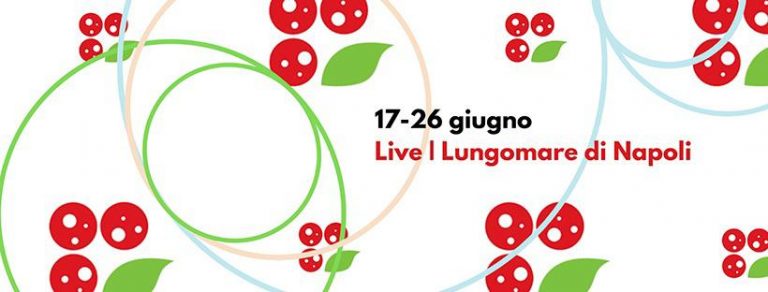 17-26 giugno
Live | Lungomare di Napoli